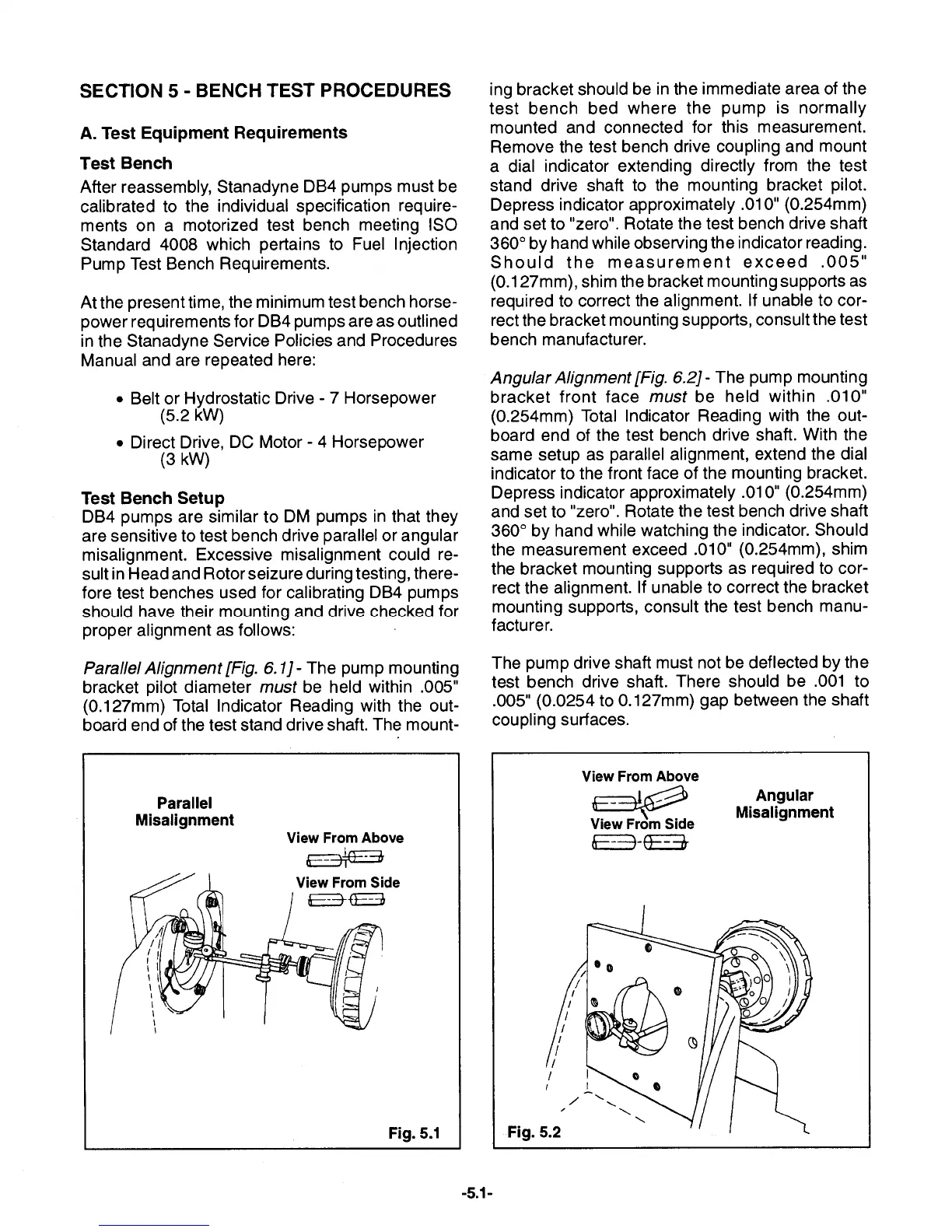 SECTION 5 - BENCH TEST PROCEDURES

A. Test Equipment Requirements

Test Bench

After reassembly, Stanadyne DB4 pumps must be calibrated to the individual specification requirements on a motorized test bench meeting ISO Standard 4008 which pertains to Fuel Injection Pump Test Bench Requirements.

At the present time, the minimum test bench horsepower requirements for DB4 pumps are as outlined in the Stanadyne Service Policies and Procedures Manual and are repeated here:

• Belt or Hydrostatic Drive - 7 Horsepower (5.2 kW)

• Direct Drive, DC Motor - 4 Horsepower (3 kW)

Test Bench Setup

DB4 pumps are similar to DM pumps in that they are sensitive to test bench drive parallel or angular misalignment. Excessive misalignment could result in Head and Rotor seizure during testing, therefore test benches used for calibrating DB4 pumps should have their mounting and drive checked for proper alignment as follows:

Parallel Alignment [Fig. 6.1] - The pump mounting bracket pilot diameter must be held within .005" (0.127mm) Total Indicator Reading with the outboard end of the test stand drive shaft. The mounting bracket should be in the immediate area of the test bench bed where the pump is normally mounted and connected for this measurement. Remove the test bench drive coupling and mount a dial indicator extending directly from the test stand drive shaft to the mounting bracket pilot. Depress indicator approximately .010" (0.254mm) and set to "zero". Rotate the test bench drive shaft 360° by hand while observing the indicator reading. Should the measurement exceed .005" (0.127mm), shim the bracket mounting supports as required to correct the alignment. If unable to correct the bracket mounting supports, consult the test bench manufacturer.

Angular Alignment [Fig. 6.2] - The pump mounting bracket front face must be held within .010" (0.254mm) Total Indicator Reading with the outboard end of the test bench drive shaft. With the same setup as parallel alignment, extend the dial indicator to the front face of the mounting bracket. Depress indicator approximately .010" (0.254mm) and set to "zero". Rotate the test bench drive shaft 360° by hand while watching the indicator. Should the measurement exceed .010" (0.254mm), shim the bracket mounting supports as required to correct the alignment. If unable to correct the bracket mounting supports, consult the test bench manufacturer.

The pump drive shaft must not be deflected by the test bench drive shaft. There should be .001 to .005" (0.0254 to 0.127mm) gap between the shaft coupling surfaces.

Parallel Misalignment
View From Above
View From Side
Fig. 5.1

View From Above
View From Side
Angular Misalignment
Fig. 5.2

-5.1-